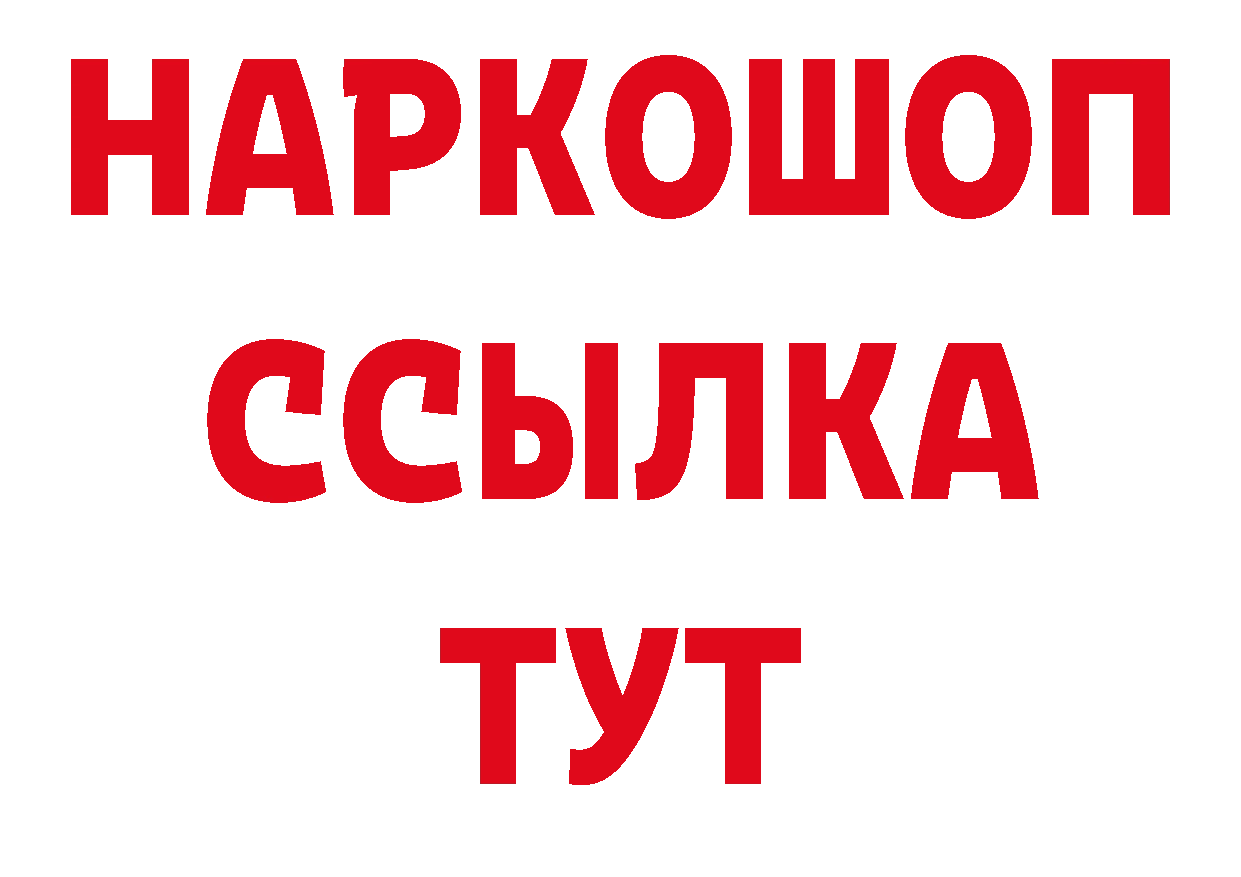 НАРКОШОП
ССЫЛКА
ТУТ